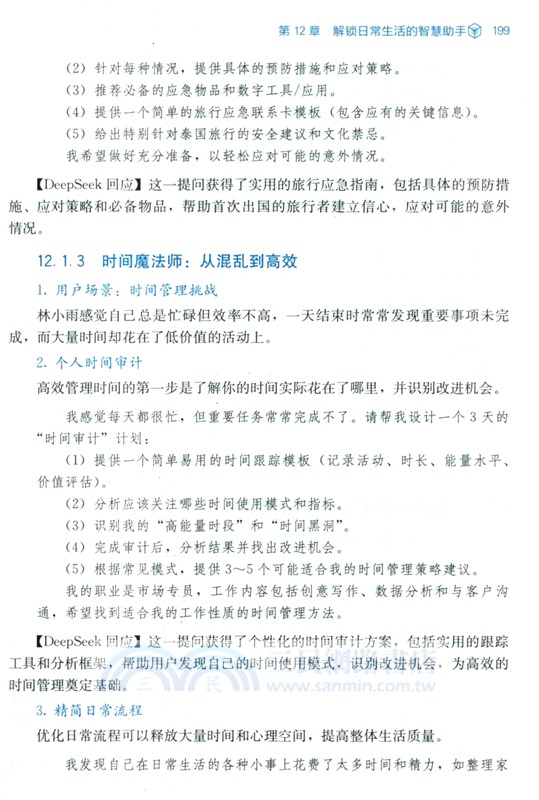 第 12 章　解锁日常生活的智慧助手　199

（2）针对每种情况，提供具体的预防措施和应对策略。
（3）推荐必备的应急物品和数字工具/应用。
（4）提供一个简单的旅行应急联系卡模板（包含应有的关键信息）。
（5）给出特别针对泰国旅行的安全建议和文化禁忌。
我希望做好充分准备，以轻松应对可能的意外情况。

【DeepSeek 回应】这一提问获得了实用的旅行应急指南，包括具体的预防措施、应对策略和必备物品，帮助首次出国的旅行者建立信心，应对可能的意外情况。

12.1.3　时间魔法师：从混乱到高效

1. 用户场景：时间管理挑战

林小雨感觉自己总是忙碌但效率不高，一天结束时常常发现重要事项未完成，而大量时间却花在了低价值的活动上。

2. 个人时间审计

高效管理时间的第一步是了解你的时间实际花在了哪里，并识别改进机会。

我感觉每天都很忙，但重要任务常常完成不了。请帮我设计一个 3 天的“时间审计”计划：
（1）提供一个简单易用的时间跟踪模板（记录活动、时长、能量水平、价值评估）。
（2）分析应该关注哪些时间使用模式和指标。
（3）识别我的“高能量时段”和“时间黑洞”。
（4）完成审计后，分析结果并找出改进机会。
（5）根据常见模式，提供 3~5 个可能适合我的时间管理策略建议。
我的职业是市场专员，工作内容包括创意写作、数据分析和与客户沟通，希望找到适合我的工作性质的时间管理方法。

【DeepSeek 回应】这一提问获得了个性化的时间审计方案，包括实用的跟踪工具和分析框架，帮助用户发现自己的时间使用模式，识别改进机会，为高效的时间管理奠定基础。

三民 www.sanmin.com.tw

3. 精简日常流程

优化日常流程可以释放大量时间和心理空间，提高整体生活质量。

我发现自己在日常生活的各种小事上花费了太多时间和精力，如整理家